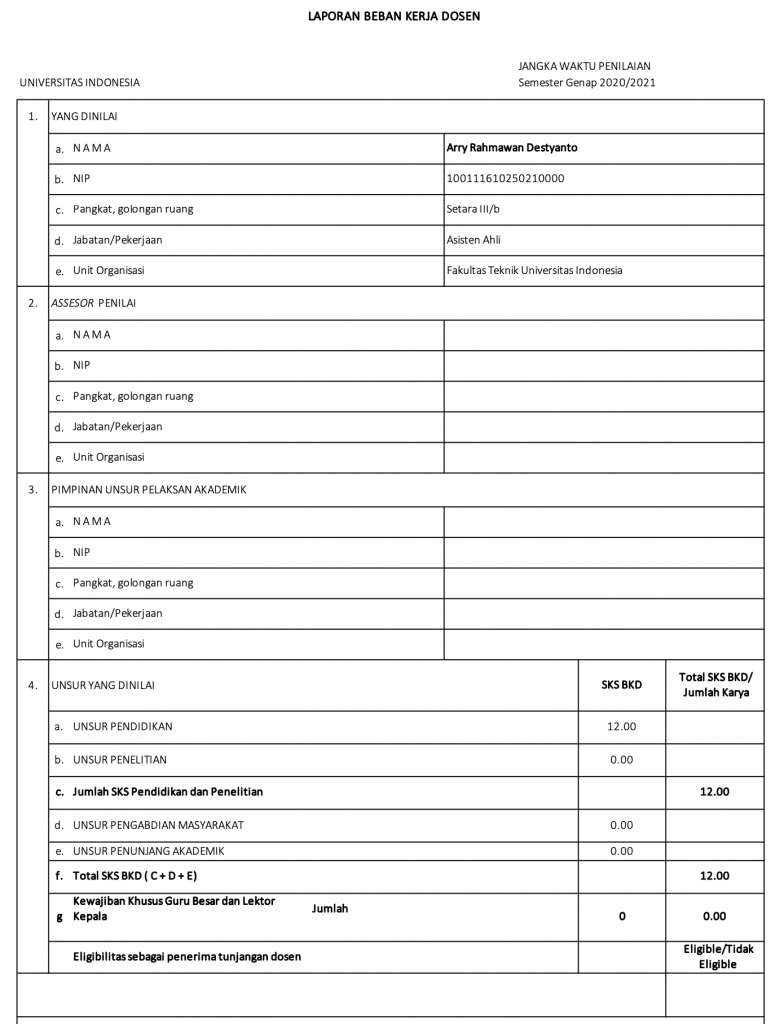 LAPORAN BEBAN KERJA DOSEN

UNIVERSITAS INDONESIA

JANGKA WAKTU PENILAIAN
Semester Genap 2020/2021

1. YANG DINILAI
a. N A M A Arry Rahmawan Destyanto
b. NIP 100111610250210000
c. Pangkat, golongan ruang Setara III/b
d. Jabatan/Pekerjaan Asisten Ahli
e. Unit Organisasi Fakultas Teknik Universitas Indonesia

2. ASSESOR PENILAI
a. N A M A
b. NIP
c. Pangkat, golongan ruang
d. Jabatan/Pekerjaan
e. Unit Organisasi

3. PIMPINAN UNSUR PELAKSAN AKADEMIK
a. N A M A
b. NIP
c. Pangkat, golongan ruang
d. Jabatan/Pekerjaan
e. Unit Organisasi

| 4. | UNSUR YANG DINILAI | SKS BKD | Total SKS BKD/ Jumlah Karya |
|---|---|---|---|
| | a. UNSUR PENDIDIKAN | 12.00 | |
| | b. UNSUR PENELITIAN | 0.00 | |
| | c. Jumlah SKS Pendidikan dan Penelitian | | 12.00 |
| | d. UNSUR PENGABDIAN MASYARAKAT | 0.00 | |
| | e. UNSUR PENUNJANG AKADEMIK | 0.00 | |
| | f. Total SKS BKD ( C + D + E) | | 12.00 |
| | g Kewajiban Khusus Guru Besar dan Lektor Kepala Jumlah | 0 | 0.00 |
| | Eligibilitas sebagai penerima tunjangan dosen | | Eligible/Tidak Eligible |